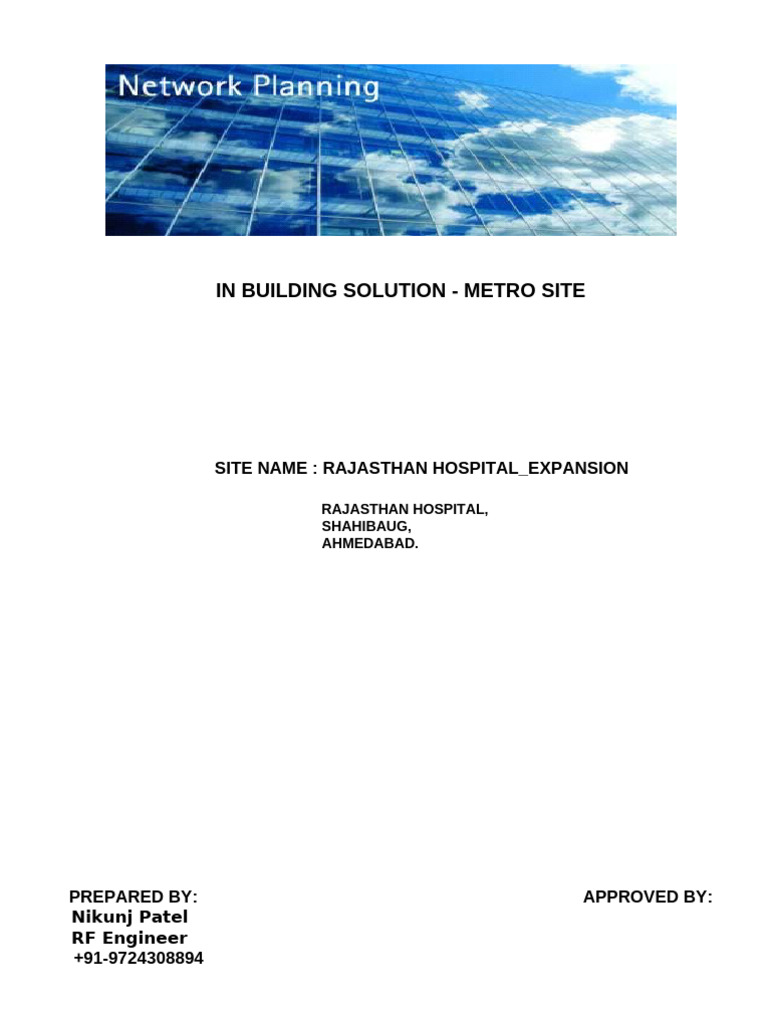 Network Planning

IN BUILDING SOLUTION - METRO SITE

SITE NAME : RAJASTHAN HOSPITAL_EXPANSION

RAJASTHAN HOSPITAL,
SHAHIBAUG,
AHMEDABAD.

PREPARED BY:
Nikunj Patel
RF Engineer
+91-9724308894

APPROVED BY: